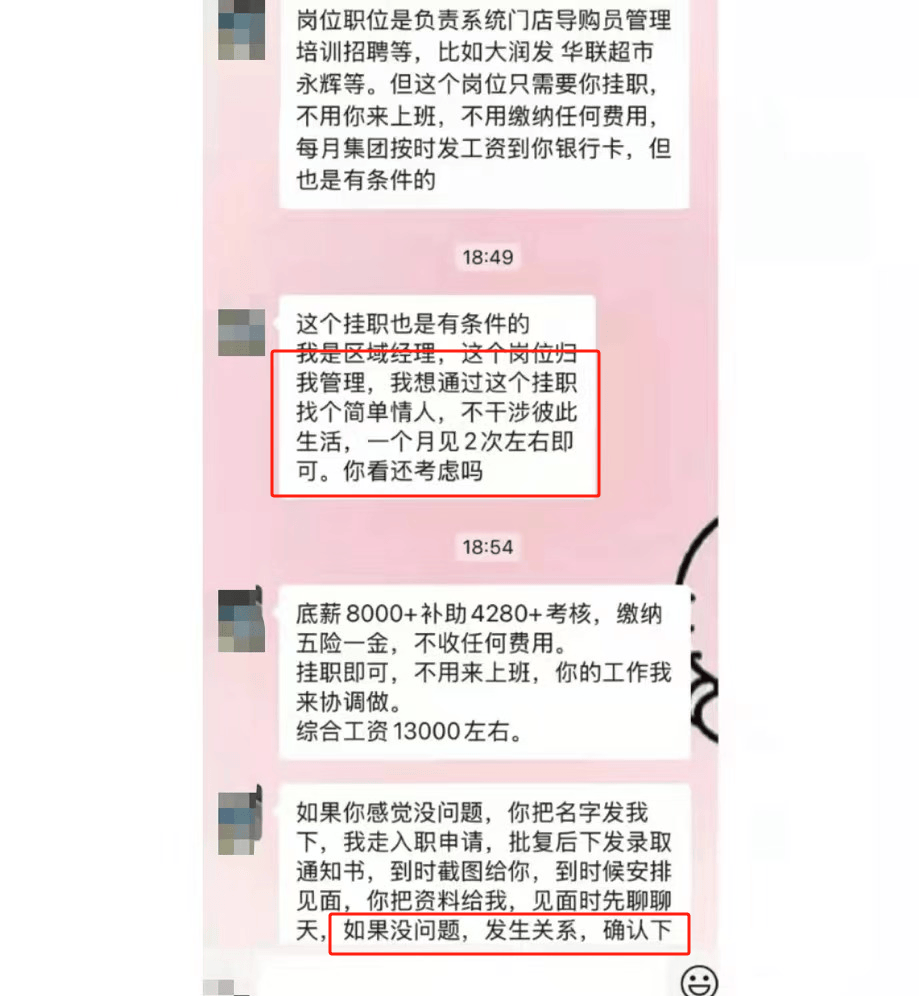 岗位职位是负责系统门店导购员管理培训招聘等，比如大润发 华联超市 永辉等。但这个岗位只需要你挂职，不用你来上班，不用缴纳任何费用，每月集团按时发工资到你银行卡，但也是有条件的

18:49

这个挂职也是有条件的
我是区域经理，这个岗位归我管理，我想通过这个挂职找个简单情人，不干涉彼此生活，一个月见2次左右即可。你看还考虑吗

18:54

底薪8000+补助4280+考核，缴纳五险一金，不收任何费用。
挂职即可，不用来上班，你的工作我来协调做。
综合工资13000左右。

如果你感觉没问题，你把名字发我下，我走入职申请，批复后下发录取通知书，到时截图给你，到时候安排见面，你把资料给我，见面时先聊聊天，如果没问题，发生关系，确认下